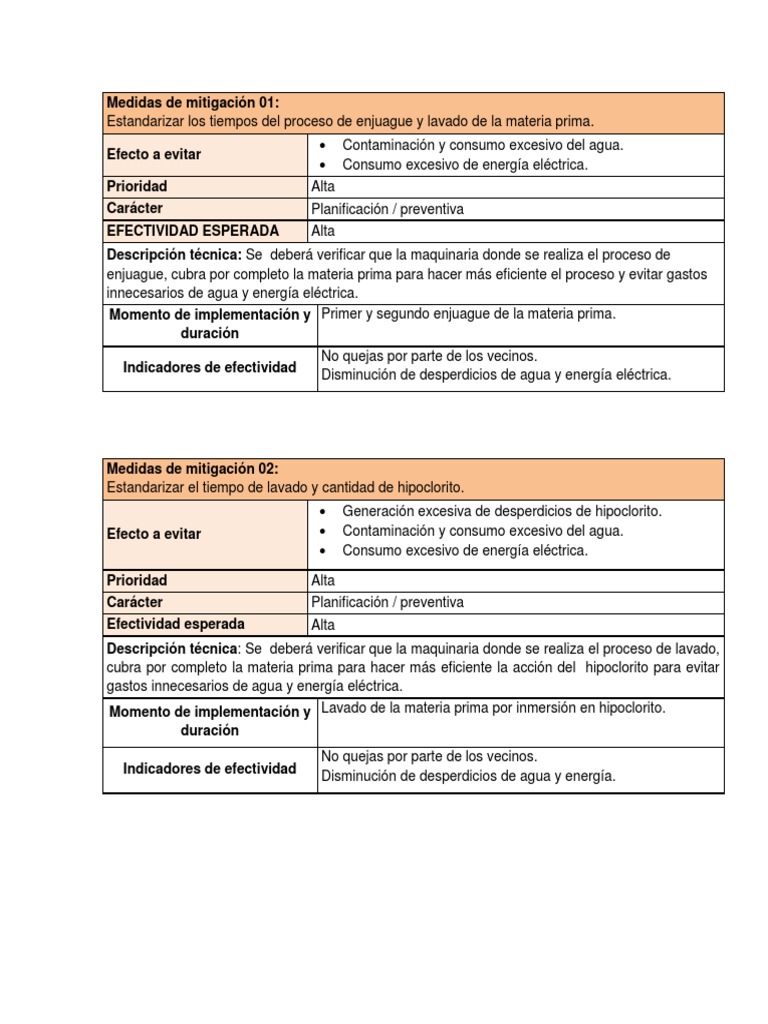 | Medidas de mitigación 01: Estandarizar los tiempos del proceso de enjuague y lavado de la materia prima. | |
|---|---|
| Efecto a evitar | • Contaminación y consumo excesivo del agua. • Consumo excesivo de energía eléctrica. |
| Prioridad | Alta |
| Carácter | Planificación / preventiva |
| EFECTIVIDAD ESPERADA | Alta |
| Descripción técnica: Se deberá verificar que la maquinaria donde se realiza el proceso de enjuague, cubra por completo la materia prima para hacer más eficiente el proceso y evitar gastos innecesarios de agua y energía eléctrica. | |
| Momento de implementación y duración | Primer y segundo enjuague de la materia prima. |
| Indicadores de efectividad | No quejas por parte de los vecinos. Disminución de desperdicios de agua y energía eléctrica. |

| Medidas de mitigación 02: Estandarizar el tiempo de lavado y cantidad de hipoclorito. | |
|---|---|
| Efecto a evitar | • Generación excesiva de desperdicios de hipoclorito. • Contaminación y consumo excesivo del agua. • Consumo excesivo de energía eléctrica. |
| Prioridad | Alta |
| Carácter | Planificación / preventiva |
| Efectividad esperada | Alta |
| Descripción técnica: Se deberá verificar que la maquinaria donde se realiza el proceso de lavado, cubra por completo la materia prima para hacer más eficiente la acción del hipoclorito para evitar gastos innecesarios de agua y energía eléctrica. | |
| Momento de implementación y duración | Lavado de la materia prima por inmersión en hipoclorito. |
| Indicadores de efectividad | No quejas por parte de los vecinos. Disminución de desperdicios de agua y energía. |